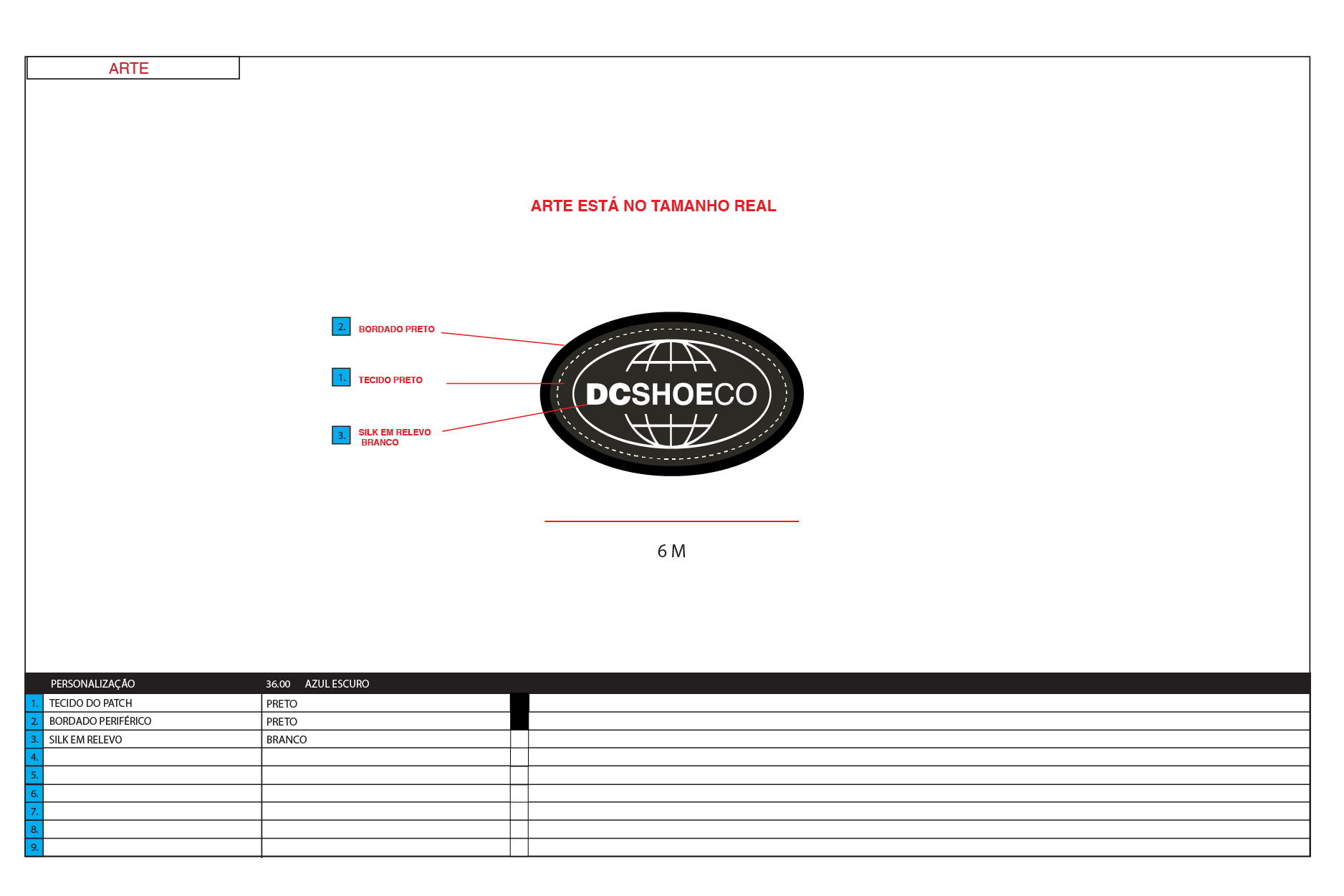 ARTE

ARTE ESTÁ NO TAMANHO REAL

2. BORDADO PRETO

1. TECIDO PRETO

3. SILK EM RELEVO BRANCO

DCSHOECO

6 M

| | PERSONALIZAÇÃO | 36.00 AZUL ESCURO | | |
|---|---|---|---|---|
| 1. | TECIDO DO PATCH | PRETO | | |
| 2. | BORDADO PERIFÉRICO | PRETO | | |
| 3. | SILK EM RELEVO | BRANCO | | |
| 4. | | | | |
| 5. | | | | |
| 6. | | | | |
| 7. | | | | |
| 8. | | | | |
| 9. | | | | |